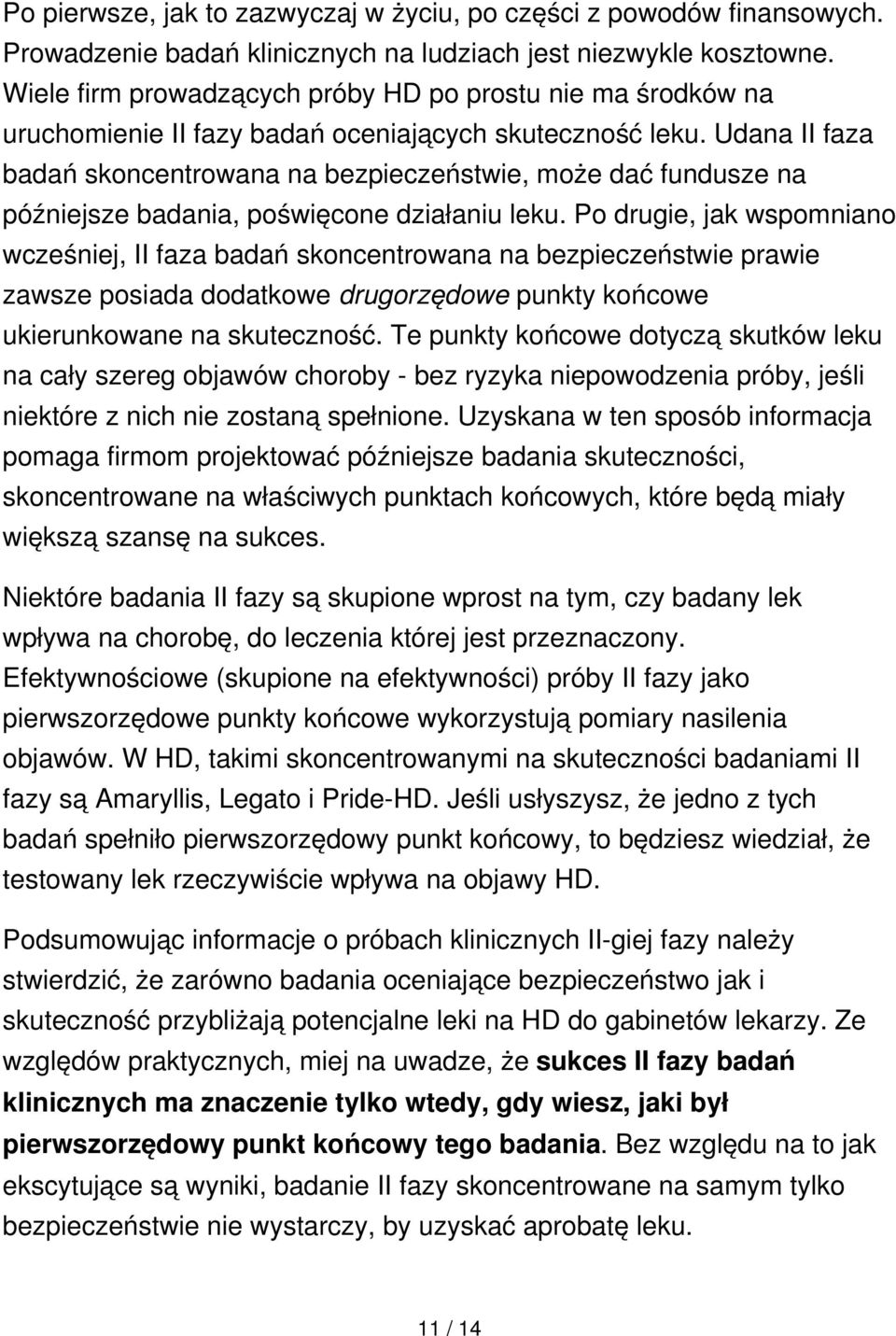 Po pierwsze, jak to zazwyczaj w życiu, po części z powodów finansowych. Prowadzenie badań klinicznych na ludziach jest niezwykle kosztowne. Wiele firm prowadzących próby HD po prostu nie ma środków na uruchomienie II fazy badań oceniających skuteczność leku. Udana II faza badań skoncentrowana na bezpieczeństwie, może dać fundusze na późniejsze badania, poświęcone działaniu leku. Po drugie, jak wspomniano wcześniej, II faza badań skoncentrowana na bezpieczeństwie prawie zawsze posiada dodatkowe drugorzędowe punkty końcowe ukierunkowane na skuteczność. Te punkty końcowe dotyczą skutków leku na cały szereg objawów choroby - bez ryzyka niepowodzenia próby, jeśli niektóre z nich nie zostaną spełnione. Uzyskana w ten sposób informacja pomaga firmom projektować późniejsze badania skuteczności, skoncentrowane na właściwych punktach końcowych, które będą miały większą szansę na sukces.

Niektóre badania II fazy są skupione wprost na tym, czy badany lek wpływa na chorobę, do leczenia której jest przeznaczony. Efektywnościowe (skupione na efektywności) próby II fazy jako pierwszorzędowe punkty końcowe wykorzystują pomiary nasilenia objawów. W HD, takimi skoncentrowanymi na skuteczności badaniami II fazy są Amaryllis, Legato i Pride-HD. Jeśli usłyszysz, że jedno z tych badań spełniło pierwszorzędowy punkt końcowy, to będziesz wiedział, że testowany lek rzeczywiście wpływa na objawy HD.

Podsumowując informacje o próbach klinicznych II-giej fazy należy stwierdzić, że zarówno badania oceniające bezpieczeństwo jak i skuteczność przybliżają potencjalne leki na HD do gabinetów lekarzy. Ze względów praktycznych, miej na uwadze, że sukces II fazy badań klinicznych ma znaczenie tylko wtedy, gdy wiesz, jaki był pierwszorzędowy punkt końcowy tego badania. Bez względu na to jak ekscytujące są wyniki, badanie II fazy skoncentrowane na samym tylko bezpieczeństwie nie wystarczy, by uzyskać aprobatę leku.

11 / 14